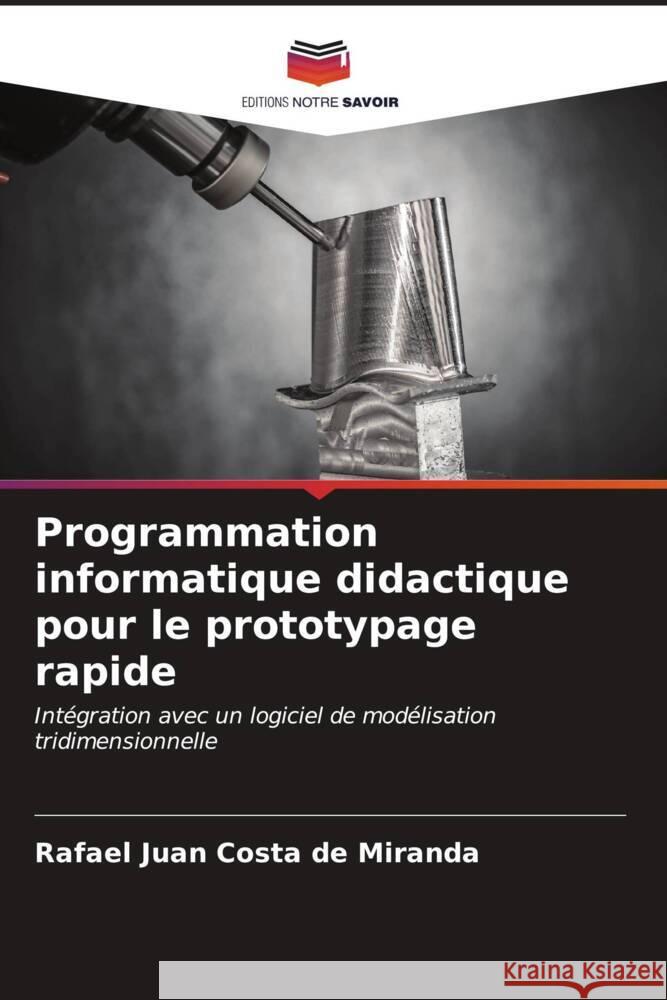 EDITIONS NOTRE SAVOIR

Programmation informatique didactique pour le prototypage rapide

Intégration avec un logiciel de modélisation tridimensionnelle

Rafael Juan Costa de Miranda